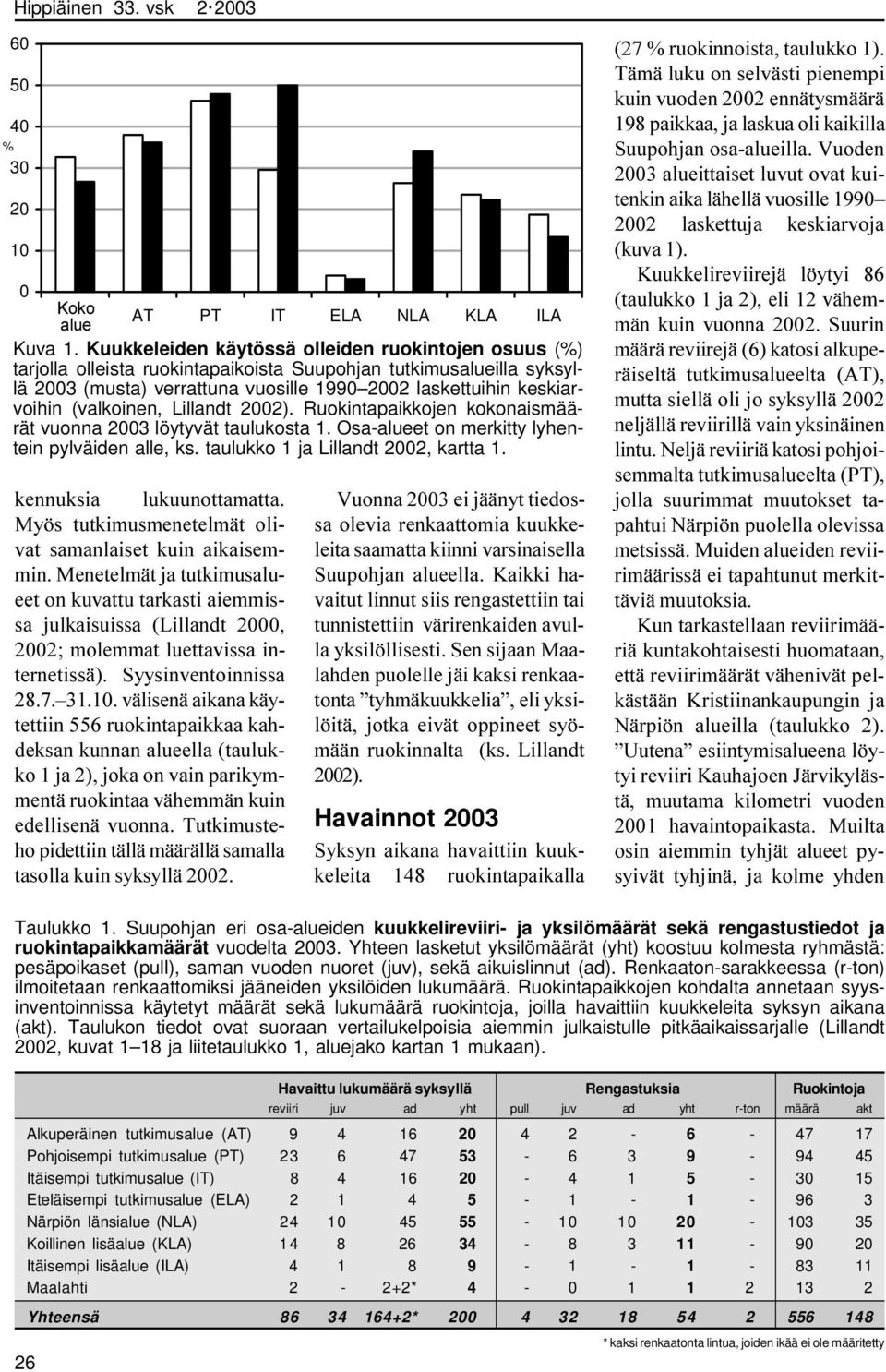 Hippiäinen 33. vsk 2·2003

60
50
40
%
30
20
10
0
Koko alue
AT
PT
IT
ELA
NLA
KLA
ILA

Kuva 1. Kuukkeleiden käytössä olleiden ruokintojen osuus (%) tarjolla olleista ruokintapaikoista Suupohjan tutkimusalueilla syksyllä 2003 (musta) verrattuna vuosille 1990–2002 laskettuihin keskiarvoihin (valkoinen, Lillandt 2002). Ruokintapaikkojen kokonaismäärät vuonna 2003 löytyvät taulukosta 1. Osa-alueet on merkitty lyhentein pylväiden alle, ks. taulukko 1 ja Lillandt 2002, kartta 1.

kennuksia lukuunottamatta. Myös tutkimusmenetelmät olivat samanlaiset kuin aikaisemmin. Menetelmät ja tutkimusalueet on kuvattu tarkasti aiemmissa julkaisuissa (Lillandt 2000, 2002; molemmat luettavissa internetissä). Syysinventoinnissa 28.7.–31.10. välisenä aikana käytettiin 556 ruokintapaikkaa kahdeksan kunnan alueella (taulukko 1 ja 2), joka on vain parikymmentä ruokintaa vähemmän kuin edellisenä vuonna. Tutkimusteho pidettiin tällä määrällä samalla tasolla kuin syksyllä 2002.

Vuonna 2003 ei jäänyt tiedossa olevia renkaattomia kuukkeleita saamatta kiinni varsinaisella Suupohjan alueella. Kaikki havaitut linnut siis rengastettiin tai tunnistettiin värirenkaiden avulla yksilöllisesti. Sen sijaan Maalahden puolelle jäi kaksi renkaatonta ”tyhmäkuukkelia”, eli yksilöitä, jotka eivät oppineet syömään ruokinnalta (ks. Lillandt 2002).

Havainnot 2003

Syksyn aikana havaittiin kuukkeleita 148 ruokintapaikalla (27 % ruokinnoista, taulukko 1). Tämä luku on selvästi pienempi kuin vuoden 2002 ennätysmäärä 198 paikkaa, ja laskua oli kaikilla Suupohjan osa-alueilla. Vuoden 2003 alueittaiset luvut ovat kuitenkin aika lähellä vuosille 1990–2002 laskettuja keskiarvoja (kuva 1).

Kuukkelireviirejä löytyi 86 (taulukko 1 ja 2), eli 12 vähemmän kuin vuonna 2002. Suurin määrä reviirejä (6) katosi alkuperäiseltä tutkimusalueelta (AT), mutta siellä oli jo syksyllä 2002 neljällä reviirillä vain yksinäinen lintu. Neljä reviiriä katosi pohjoisemmalta tutkimusalueelta (PT), jolla suurimmat muutokset tapahtui Närpiön puolella olevissa metsissä. Muiden alueiden reviirimäärissä ei tapahtunut merkittäviä muutoksia.

Kun tarkastellaan reviirimääriä kuntakohtaisesti huomataan, että reviirimäärät vähenivät pelkästään Kristiinankaupungin ja Närpiön alueilla (taulukko 2). ”Uutena” esiintymisalueena löytyi reviiri Kauhajoen Järvikylästä, muutama kilometri vuoden 2001 havaintopaikasta. Muilta osin aiemmin tyhjät alueet pysyivät tyhjinä, ja kolme yhden

Taulukko 1. Suupohjan eri osa-alueiden kuukkelireviiri- ja yksilömäärät sekä rengastustiedot ja ruokintapaikkamäärät vuodelta 2003. Yhteen lasketut yksilömäärät (yht) koostuu kolmesta ryhmästä: pesäpoikaset (pull), saman vuoden nuoret (juv), sekä aikuislinnut (ad). Renkaaton-sarakkeessa (r-ton) ilmoitetaan renkaattomiksi jääneiden yksilöiden lukumäärä. Ruokintapaikkojen kohdalta annetaan syysinventoinnissa käytetyt määrät sekä lukumäärä ruokintoja, joilla havaittiin kuukkeleita syksyn aikana (akt). Taulukon tiedot ovat suoraan vertailukelpoisia aiemmin julkaistulle pitkäaikaissarjalle (Lillandt 2002, kuvat 1–18 ja liitetaulukko 1, aluejako kartan 1 mukaan).

| | Havaittu lukumäärä syksyllä | | | | Rengastuksia | | | | | Ruokintoja | |
|---|---|---|---|---|---|---|---|---|---|---|---|
| | reviiri | juv | ad | yht | pull | juv | ad | yht | r-ton | määrä | akt |
| Alkuperäinen tutkimusalue (AT) | 9 | 4 | 16 | 20 | 4 | 2 | - | 6 | - | 47 | 17 |
| Pohjoisempi tutkimusalue (PT) | 23 | 6 | 47 | 53 | - | 6 | 3 | 9 | - | 94 | 45 |
| Itäisempi tutkimusalue (IT) | 8 | 4 | 16 | 20 | - | 4 | 1 | 5 | - | 30 | 15 |
| Eteläisempi tutkimusalue (ELA) | 2 | 1 | 4 | 5 | - | 1 | - | 1 | - | 96 | 3 |
| Närpiön länsialue (NLA) | 24 | 10 | 45 | 55 | - | 10 | 10 | 20 | - | 103 | 35 |
| Koillinen lisäalue (KLA) | 14 | 8 | 26 | 34 | - | 8 | 3 | 11 | - | 90 | 20 |
| Itäisempi lisäalue (ILA) | 4 | 1 | 8 | 9 | - | 1 | - | 1 | - | 83 | 11 |
| Maalahti | 2 | - | 2+2* | 4 | - | 0 | 1 | 1 | 2 | 13 | 2 |
| Yhteensä | 86 | 34 | 164+2* | 200 | 4 | 32 | 18 | 54 | 2 | 556 | 148 |

* kaksi renkaatonta lintua, joiden ikää ei ole määritetty

26